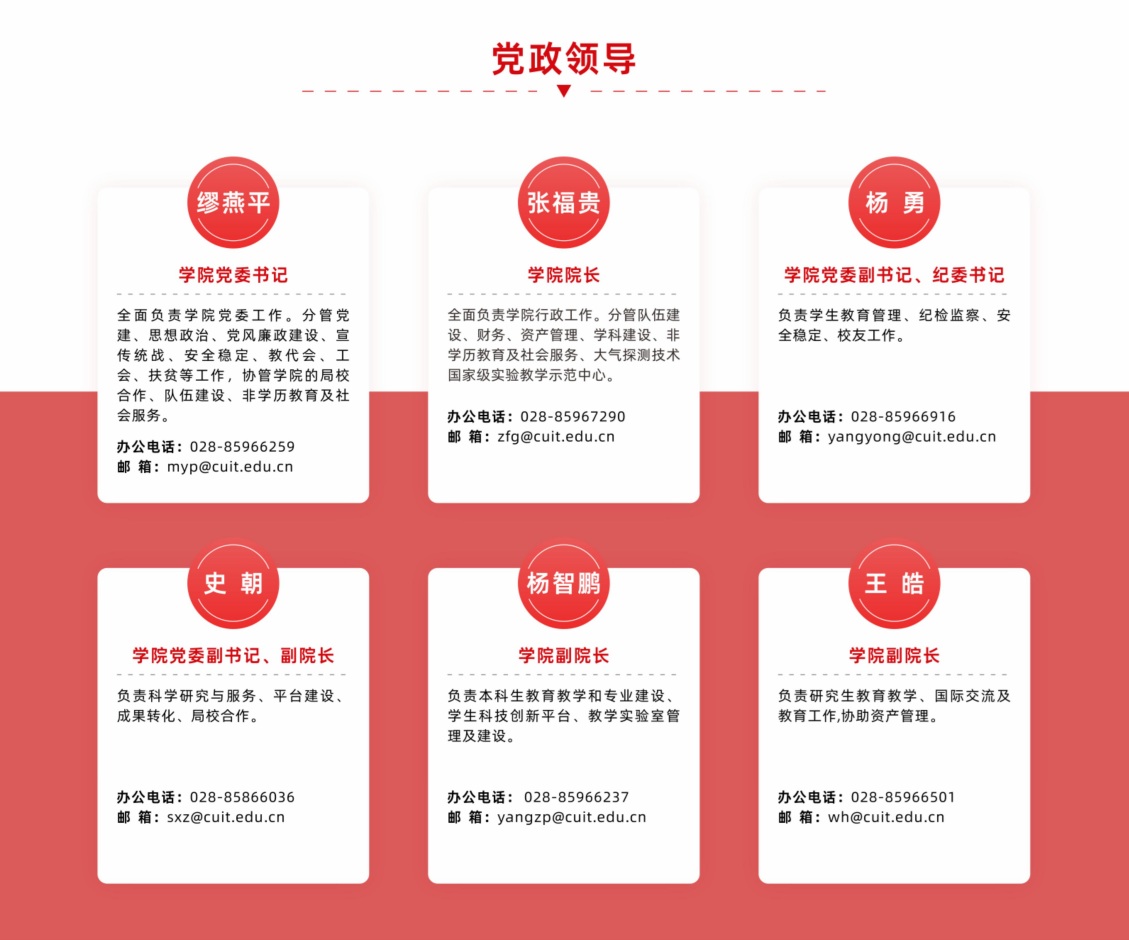 党政领导

缪燕平

学院党委书记

全面负责学院党委工作。分管党建、思想政治、党风廉政建设、宣传统战、安全稳定、教代会、工会、扶贫等工作，协管学院的局校合作、队伍建设、非学历教育及社会服务。

办公电话：028-85966259
邮 箱：myp@cuit.edu.cn

张福贵

学院院长

全面负责学院行政工作。分管队伍建设、财务、资产管理、学科建设、非学历教育及社会服务、大气探测技术国家级实验教学示范中心。

办公电话：028-85967290
邮 箱：zfg@cuit.edu.cn

杨 勇

学院党委副书记、纪委书记

负责学生教育管理、纪检监察、安全稳定、校友工作。

办公电话：028-85966916
邮 箱：yangyong@cuit.edu.cn

史 朝

学院党委副书记、副院长

负责科学研究与服务、平台建设、成果转化、局校合作。

办公电话：028-85866036
邮 箱：sxz@cuit.edu.cn

杨智鹏

学院副院长

负责本科生教育教学和专业建设、学生科技创新平台、教学实验室管理及建设。

办公电话： 028-85966237
邮 箱：yangzp@cuit.edu.cn

王 皓

学院副院长

负责研究生教育教学、国际交流及教育工作,协助资产管理。

办公电话：028-85966501
邮 箱：wh@cuit.edu.cn